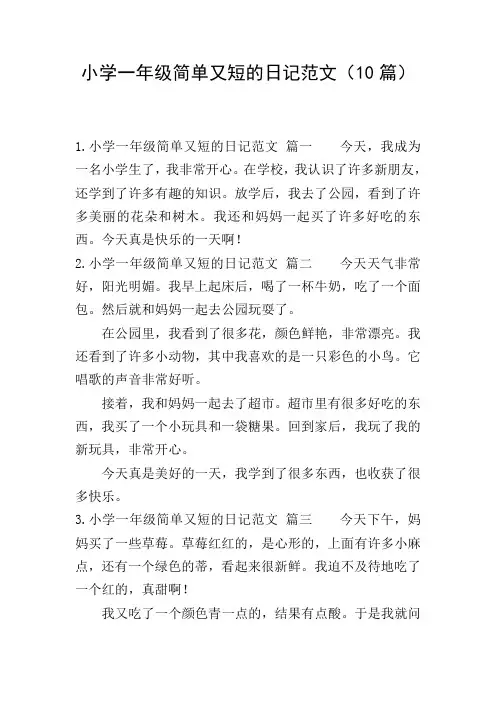 小学一年级简单又短的日记范文（10 篇）

1.小学一年级简单又短的日记范文 篇一 今天，我成为一名小学生了，我非常开心。在学校，我认识了许多新朋友，还学到了许多有趣的知识。放学后，我去了公园，看到了许多美丽的花朵和树木。我还和妈妈一起买了许多好吃的东西。今天真是快乐的一天啊！

2.小学一年级简单又短的日记范文 篇二 今天天气非常好，阳光明媚。我早上起床后，喝了一杯牛奶，吃了一个面包。然后就和妈妈一起去公园玩耍了。

在公园里，我看到了很多花，颜色鲜艳，非常漂亮。我还看到了许多小动物，其中我喜欢的是一只彩色的小鸟。它唱歌的声音非常好听。

接着，我和妈妈一起去了超市。超市里有很多好吃的东西，我买了一个小玩具和一袋糖果。回到家后，我玩了我的新玩具，非常开心。

今天真是美好的一天，我学到了很多东西，也收获了很多快乐。

3.小学一年级简单又短的日记范文 篇三 今天下午，妈妈买了一些草莓。草莓红红的，是心形的，上面有许多小麻点，还有一个绿色的蒂，看起来很新鲜。我迫不及待地吃了一个红的，真甜啊！

我又吃了一个颜色青一点的，结果有点酸。于是我就问